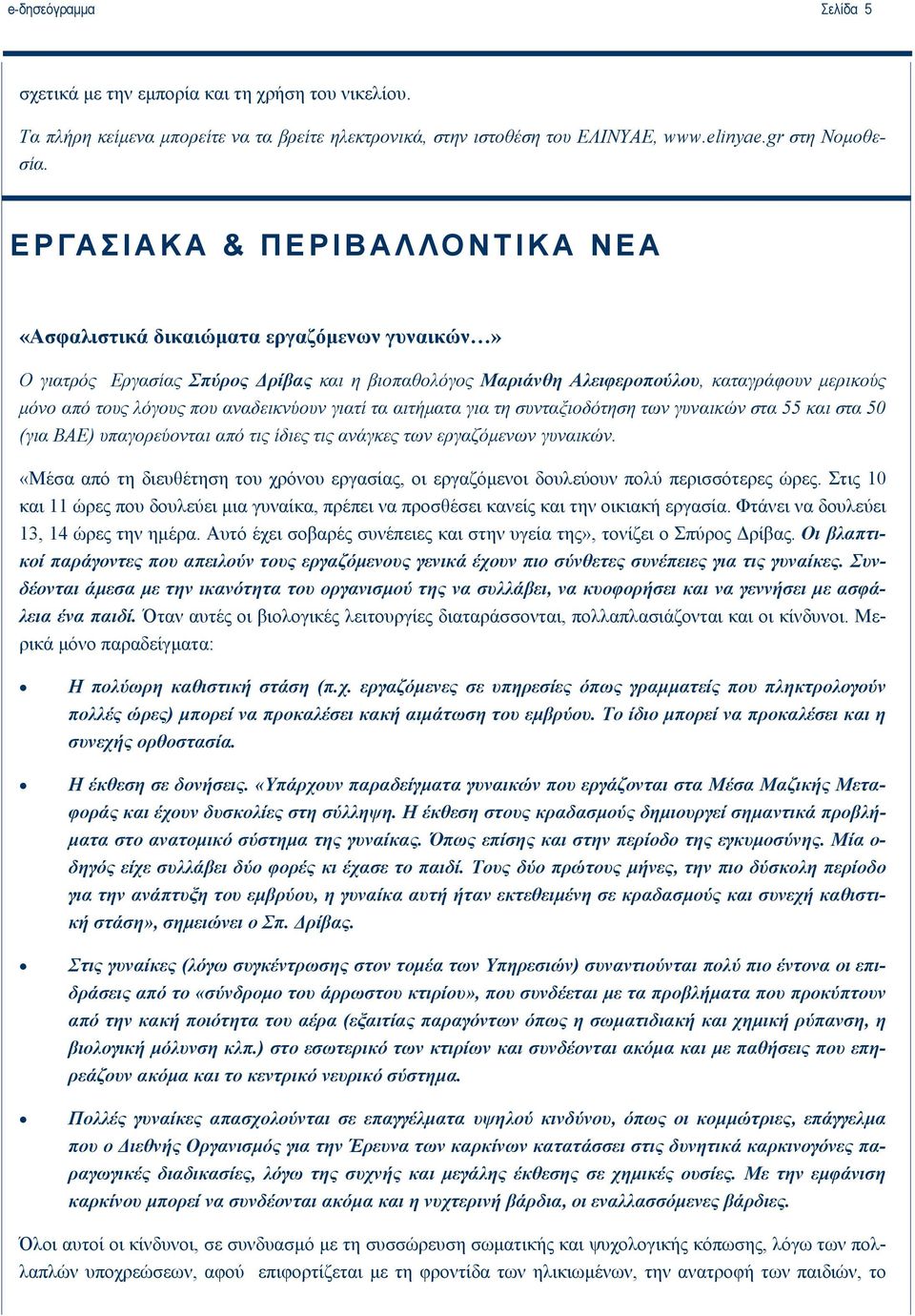 e-δησεόγραμμα Σελίδα 5

σχετικά με την εμπορία και τη χρήση του νικελίου.

Τα πλήρη κείμενα μπορείτε να τα βρείτε ηλεκτρονικά, στην ιστοθέση του ΕΛΙΝΥΑΕ, www.elinyae.gr στη Νομοθεσία.

ΕΡΓΑΣΙΑΚΑ & ΠΕΡΙΒΑΛΛΟΝΤΙΚΑ ΝΕΑ

«Ασφαλιστικά δικαιώματα εργαζόμενων γυναικών…»

Ο γιατρός Εργασίας Σπύρος Δρίβας και η βιοπαθολόγος Μαριάνθη Αλειφεροπούλου, καταγράφουν μερικούς μόνο από τους λόγους που αναδεικνύουν γιατί τα αιτήματα για τη συνταξιοδότηση των γυναικών στα 55 και στα 50 (για ΒΑΕ) υπαγορεύονται από τις ίδιες τις ανάγκες των εργαζόμενων γυναικών.

«Μέσα από τη διευθέτηση του χρόνου εργασίας, οι εργαζόμενοι δουλεύουν πολύ περισσότερες ώρες. Στις 10 και 11 ώρες που δουλεύει μια γυναίκα, πρέπει να προσθέσει κανείς και την οικιακή εργασία. Φτάνει να δουλεύει 13, 14 ώρες την ημέρα. Αυτό έχει σοβαρές συνέπειες και στην υγεία της», τονίζει ο Σπύρος Δρίβας. Οι βλαπτικοί παράγοντες που απειλούν τους εργαζόμενους γενικά έχουν πιο σύνθετες συνέπειες για τις γυναίκες. Συνδέονται άμεσα με την ικανότητα του οργανισμού της να συλλάβει, να κυοφορήσει και να γεννήσει με ασφάλεια ένα παιδί. Όταν αυτές οι βιολογικές λειτουργίες διαταράσσονται, πολλαπλασιάζονται και οι κίνδυνοι. Μερικά μόνο παραδείγματα:

• Η πολύωρη καθιστική στάση (π.χ. εργαζόμενες σε υπηρεσίες όπως γραμματείς που πληκτρολογούν πολλές ώρες) μπορεί να προκαλέσει κακή αιμάτωση του εμβρύου. Το ίδιο μπορεί να προκαλέσει και η συνεχής ορθοστασία.

• Η έκθεση σε δονήσεις. «Υπάρχουν παραδείγματα γυναικών που εργάζονται στα Μέσα Μαζικής Μεταφοράς και έχουν δυσκολίες στη σύλληψη. Η έκθεση στους κραδασμούς δημιουργεί σημαντικά προβλήματα στο ανατομικό σύστημα της γυναίκας. Όπως επίσης και στην περίοδο της εγκυμοσύνης. Μία οδηγός είχε συλλάβει δύο φορές κι έχασε το παιδί. Τους δύο πρώτους μήνες, την πιο δύσκολη περίοδο για την ανάπτυξη του εμβρύου, η γυναίκα αυτή ήταν εκτεθειμένη σε κραδασμούς και συνεχή καθιστική στάση», σημειώνει ο Σπ. Δρίβας.

• Στις γυναίκες (λόγω συγκέντρωσης στον τομέα των Υπηρεσιών) συναντιούνται πολύ πιο έντονα οι επιδράσεις από το «σύνδρομο του άρρωστου κτιρίου», που συνδέεται με τα προβλήματα που προκύπτουν από την κακή ποιότητα του αέρα (εξαιτίας παραγόντων όπως η σωματιδιακή και χημική ρύπανση, η βιολογική μόλυνση κλπ.) στο εσωτερικό των κτιρίων και συνδέονται ακόμα και με παθήσεις που επηρεάζουν ακόμα και το κεντρικό νευρικό σύστημα.

• Πολλές γυναίκες απασχολούνται σε επαγγέλματα υψηλού κινδύνου, όπως οι κομμώτριες, επάγγελμα που ο Διεθνής Οργανισμός για την Έρευνα των καρκίνων κατατάσσει στις δυνητικά καρκινογόνες παραγωγικές διαδικασίες, λόγω της συχνής και μεγάλης έκθεσης σε χημικές ουσίες. Με την εμφάνιση καρκίνου μπορεί να συνδέονται ακόμα και η νυχτερινή βάρδια, οι εναλλασσόμενες βάρδιες.

Όλοι αυτοί οι κίνδυνοι, σε συνδυασμό με τη συσσώρευση σωματικής και ψυχολογικής κόπωσης, λόγω των πολλαπλών υποχρεώσεων, αφού επιφορτίζεται με τη φροντίδα των ηλικιωμένων, την ανατροφή των παιδιών, το